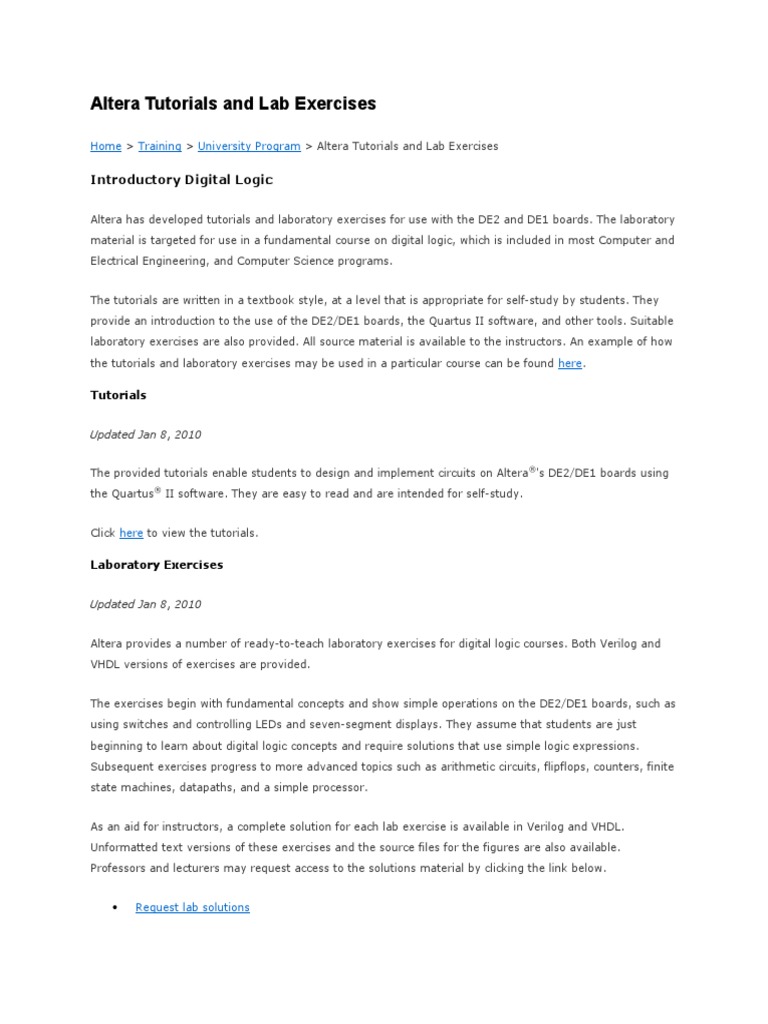 Altera Tutorials and Lab Exercises

Home > Training > University Program > Altera Tutorials and Lab Exercises

Introductory Digital Logic

Altera has developed tutorials and laboratory exercises for use with the DE2 and DE1 boards. The laboratory material is targeted for use in a fundamental course on digital logic, which is included in most Computer and Electrical Engineering, and Computer Science programs.

The tutorials are written in a textbook style, at a level that is appropriate for self-study by students. They provide an introduction to the use of the DE2/DE1 boards, the Quartus II software, and other tools. Suitable laboratory exercises are also provided. All source material is available to the instructors. An example of how the tutorials and laboratory exercises may be used in a particular course can be found here.

Tutorials

Updated Jan 8, 2010

The provided tutorials enable students to design and implement circuits on Altera®'s DE2/DE1 boards using the Quartus® II software. They are easy to read and are intended for self-study.

Click here to view the tutorials.

Laboratory Exercises

Updated Jan 8, 2010

Altera provides a number of ready-to-teach laboratory exercises for digital logic courses. Both Verilog and VHDL versions of exercises are provided.

The exercises begin with fundamental concepts and show simple operations on the DE2/DE1 boards, such as using switches and controlling LEDs and seven-segment displays. They assume that students are just beginning to learn about digital logic concepts and require solutions that use simple logic expressions. Subsequent exercises progress to more advanced topics such as arithmetic circuits, flipflops, counters, finite state machines, datapaths, and a simple processor.

As an aid for instructors, a complete solution for each lab exercise is available in Verilog and VHDL. Unformatted text versions of these exercises and the source files for the figures are also available. Professors and lecturers may request access to the solutions material by clicking the link below.

• Request lab solutions